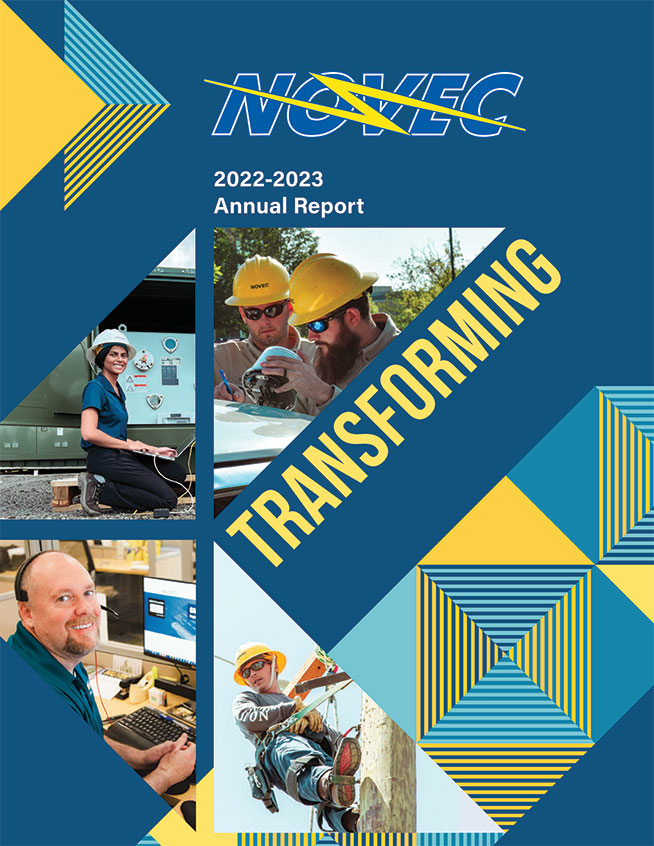 NOVEC

2022-2023
Annual Report

TRANSFORMING